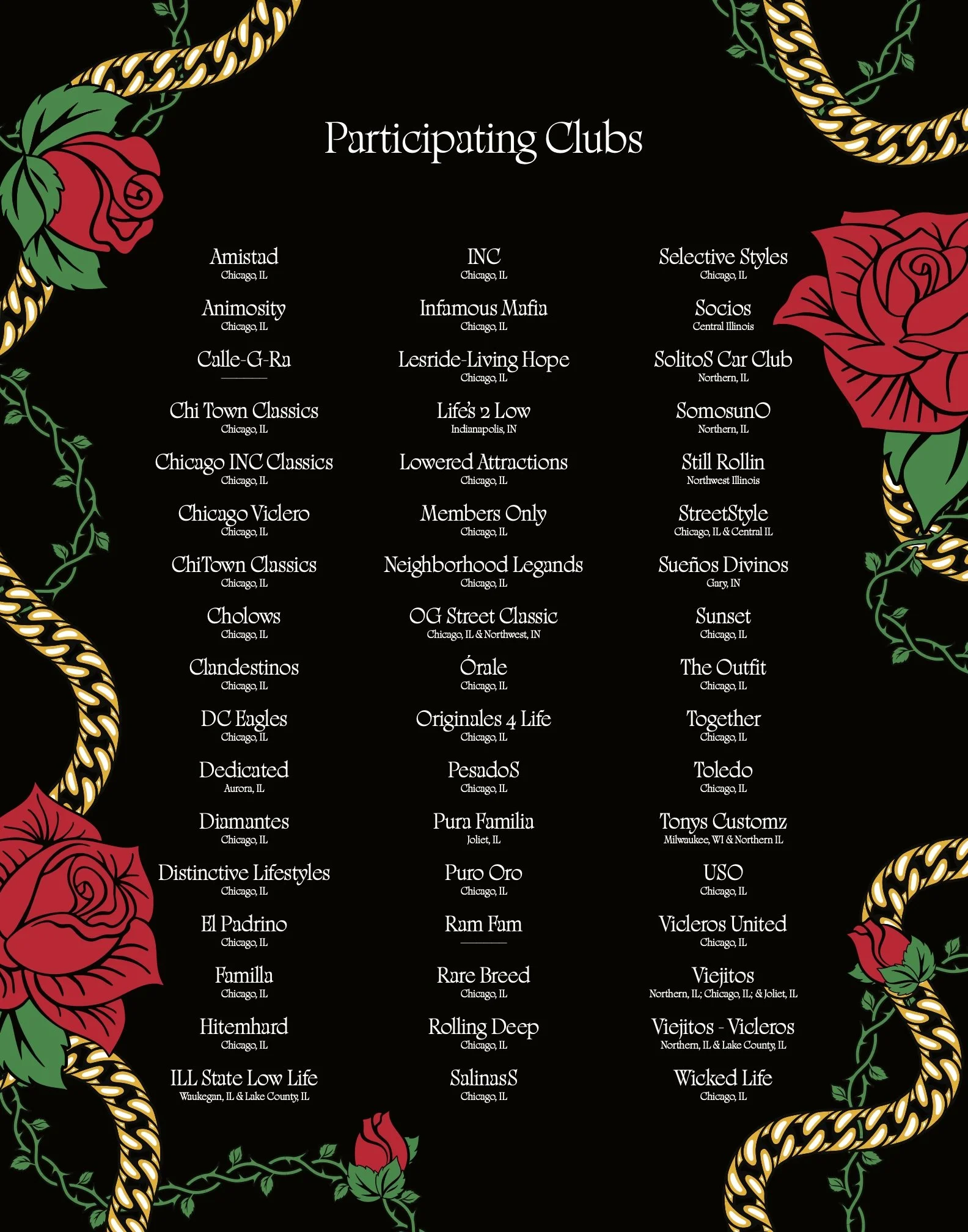 Participating Clubs

Amistad
Chicago, IL

Animosity
Chicago, IL

Calle-G-Ra

Chi Town Classics
Chicago, IL

Chicago INC Classics
Chicago, IL

Chicago Viclero
Chicago, IL

ChiTown Classics
Chicago, IL

Cholows
Chicago, IL

Clandestinos
Chicago, IL

DC Eagles
Chicago, IL

Dedicated
Aurora, IL

Diamantes
Chicago, IL

Distinctive Lifestyles
Chicago, IL

El Padrino
Chicago, IL

Familla
Chicago, IL

Hitemhard
Chicago, IL

ILL State Low Life
Waukegan, IL & Lake County, IL

INC
Chicago, IL

Infamous Mafia
Chicago, IL

Lesride-Living Hope
Chicago, IL

Life's 2 Low
Indianapolis, IN

Lowered Attractions
Chicago, IL

Members Only
Chicago, IL

Neighborhood Legands
Chicago, IL

OG Street Classic
Chicago, IL & Northwest, IN

Órale
Chicago, IL

Originales 4 Life
Chicago, IL

PesadoS
Chicago, IL

Pura Familia
Joliet, IL

Puro Oro
Chicago, IL

Ram Fam

Rare Breed
Chicago, IL

Rolling Deep
Chicago, IL

SalinasS
Chicago, IL

Selective Styles
Chicago, IL

Socios
Central Illinois

SolitoS Car Club
Northern, IL

SomosunO
Northern, IL

Still Rollin
Northwest Illinois

StreetStyle
Chicago, IL & Central IL

Sueños Divinos
Gary, IN

Sunset
Chicago, IL

The Outfit
Chicago, IL

Together
Chicago, IL

Toledo
Chicago, IL

Tonys Customz
Milwaukee, WI & Northern IL

USO
Chicago, IL

Vicleros United
Chicago, IL

Viejitos
Northern, IL; Chicago, IL; & Joliet, IL

Viejitos - Vicleros
Northern, IL & Lake County, IL

Wicked Life
Chicago, IL